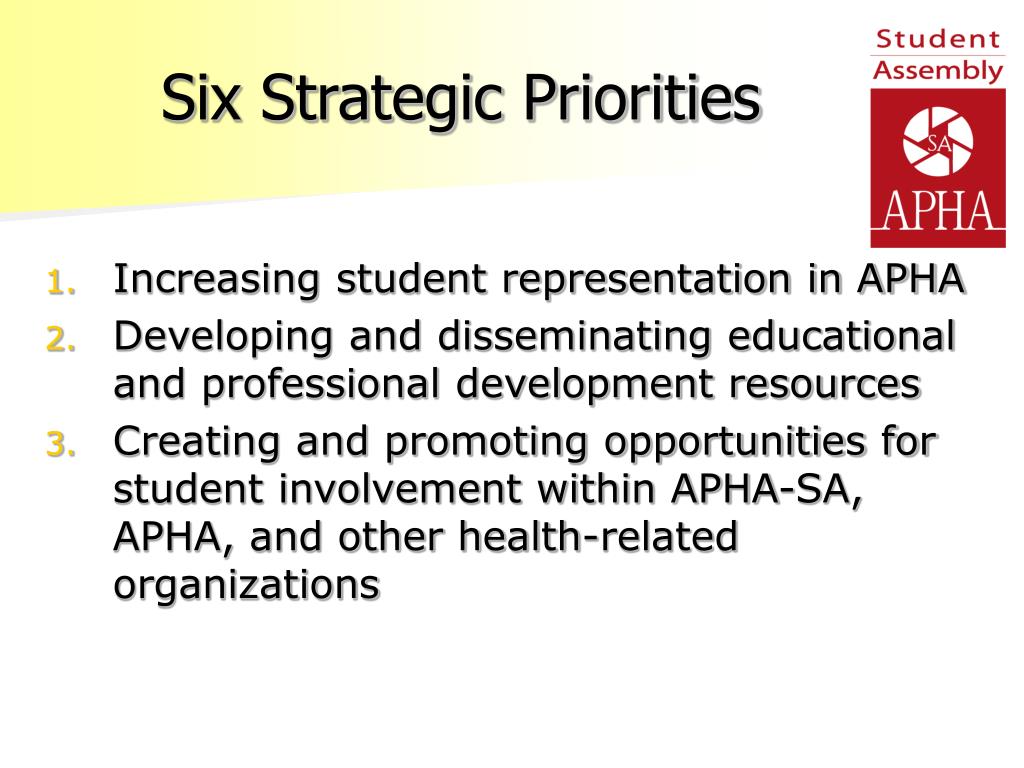 Six Strategic Priorities

Student Assembly

SA

APHA

1. Increasing student representation in APHA
2. Developing and disseminating educational and professional development resources
3. Creating and promoting opportunities for student involvement within APHA-SA, APHA, and other health-related organizations